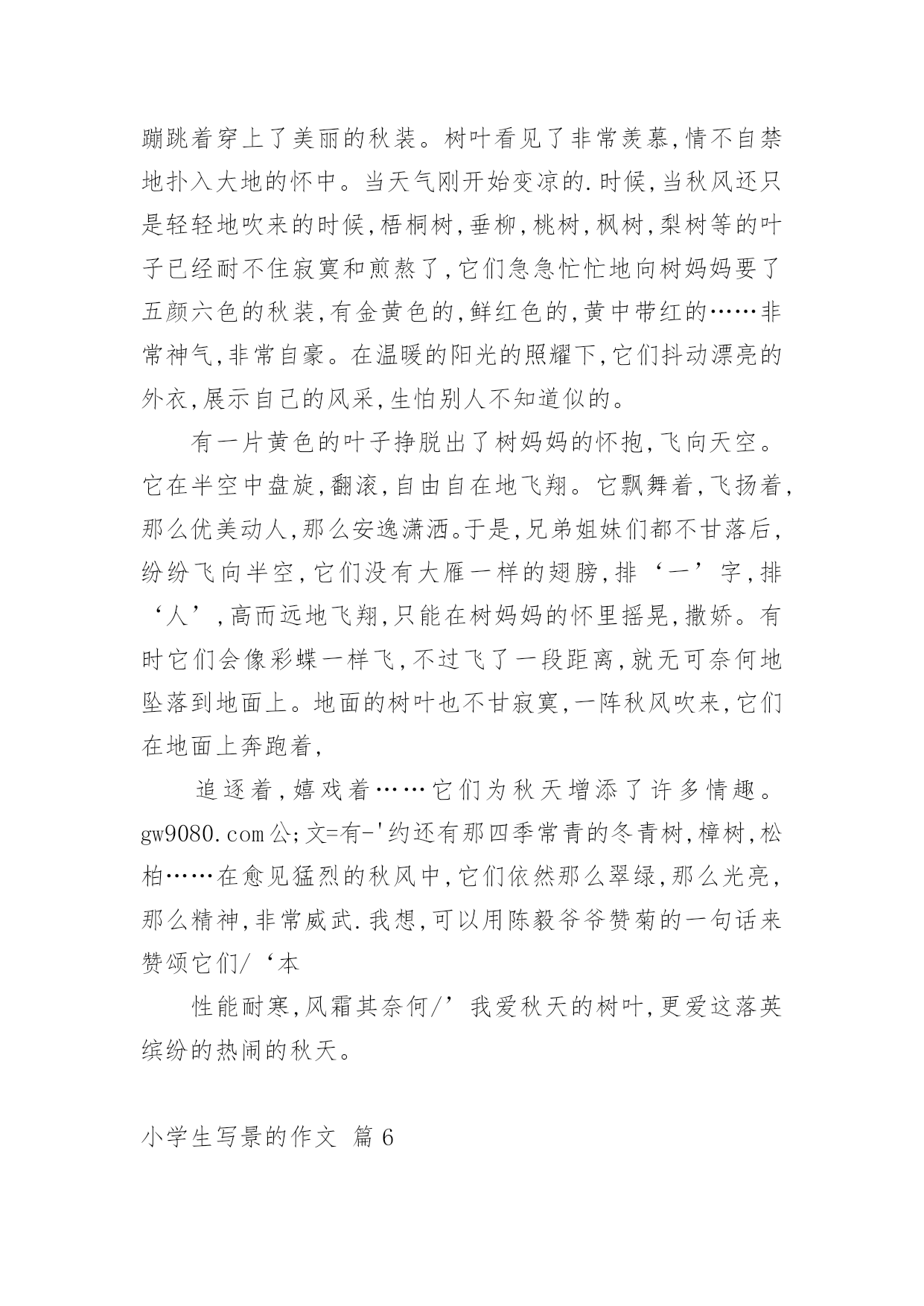 蹦跳着穿上了美丽的秋装。树叶看见了非常羡慕,情不自禁地扑入大地的怀中。当天气刚开始变凉的.时候,当秋风还只是轻轻地吹来的时候,梧桐树,垂柳,桃树,枫树,梨树等的叶子已经耐不住寂寞和煎熬了,它们急急忙忙地向树妈妈要了五颜六色的秋装,有金黄色的,鲜红色的,黄中带红的……非常神气,非常自豪。在温暖的阳光的照耀下,它们抖动漂亮的外衣,展示自己的风采,生怕别人不知道似的。

有一片黄色的叶子挣脱出了树妈妈的怀抱,飞向天空。它在半空中盘旋,翻滚,自由自在地飞翔。它飘舞着,飞扬着,那么优美动人,那么安逸潇洒。于是,兄弟姐妹们都不甘落后,纷纷飞向半空,它们没有大雁一样的翅膀,排‘一’字,排‘人’,高而远地飞翔,只能在树妈妈的怀里摇晃,撒娇。有时它们会像彩蝶一样飞,不过飞了一段距离,就无可奈何地坠落到地面上。地面的树叶也不甘寂寞,一阵秋风吹来,它们在地面上奔跑着,

追逐着,嬉戏着……它们为秋天增添了许多情趣。gw9080.com公;文=有-'约还有那四季常青的冬青树,樟树,松柏……在愈见猛烈的秋风中,它们依然那么翠绿,那么光亮,那么精神,非常威武.我想,可以用陈毅爷爷赞菊的一句话来赞颂它们/‘本

性能耐寒,风霜其奈何/’我爱秋天的树叶,更爱这落英缤纷的热闹的秋天。

小学生写景的作文 篇6